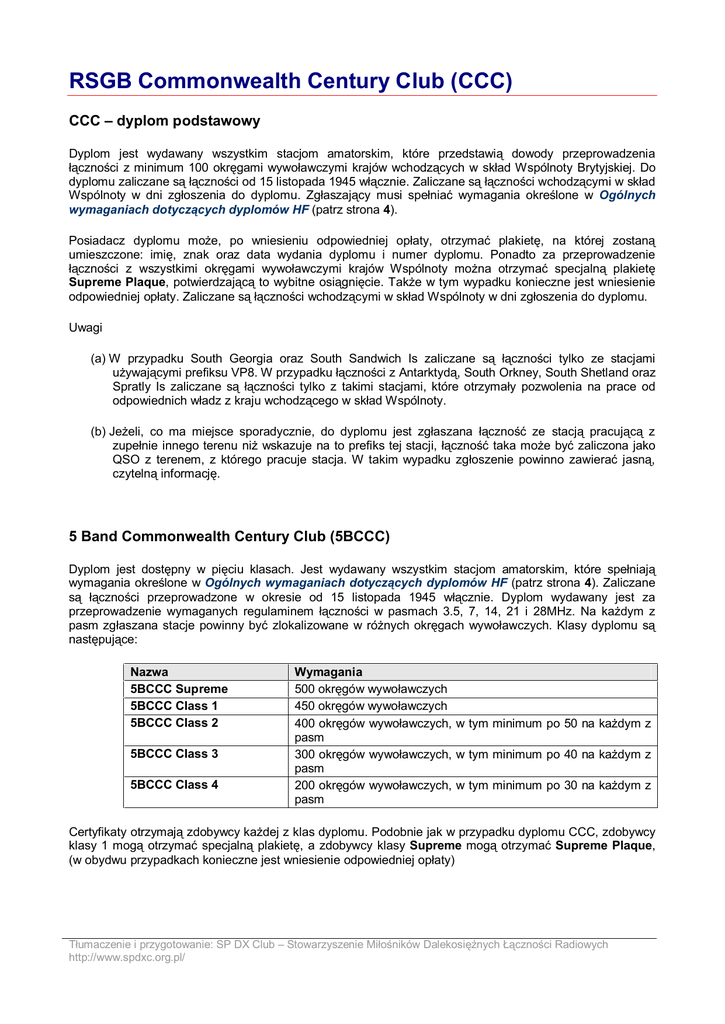 RSGB Commonwealth Century Club (CCC)

CCC – dyplom podstawowy

Dyplom jest wydawany wszystkim stacjom amatorskim, które przedstawią dowody przeprowadzenia łączności z minimum 100 okręgami wywoławczymi krajów wchodzących w skład Wspólnoty Brytyjskiej. Do dyplomu zaliczane są łączności od 15 listopada 1945 włącznie. Zaliczane są łączności wchodzącymi w skład Wspólnoty w dni zgłoszenia do dyplomu. Zgłaszający musi spełniać wymagania określone w Ogólnych wymaganiach dotyczących dyplomów HF (patrz strona 4).

Posiadacz dyplomu może, po wniesieniu odpowiedniej opłaty, otrzymać plakietę, na której zostaną umieszczone: imię, znak oraz data wydania dyplomu i numer dyplomu. Ponadto za przeprowadzenie łączności z wszystkimi okręgami wywoławczymi krajów Wspólnoty można otrzymać specjalną plakietę Supreme Plaque, potwierdzającą to wybitne osiągnięcie. Także w tym wypadku konieczne jest wniesienie odpowiedniej opłaty. Zaliczane są łączności wchodzącymi w skład Wspólnoty w dni zgłoszenia do dyplomu.

Uwagi

(a) W przypadku South Georgia oraz South Sandwich Is zaliczane są łączności tylko ze stacjami używającymi prefiksu VP8. W przypadku łączności z Antarktydą, South Orkney, South Shetland oraz Spratly Is zaliczane są łączności tylko z takimi stacjami, które otrzymały pozwolenia na prace od odpowiednich władz z kraju wchodzącego w skład Wspólnoty.

(b) Jeżeli, co ma miejsce sporadycznie, do dyplomu jest zgłaszana łączność ze stacją pracującą z zupełnie innego terenu niż wskazuje na to prefiks tej stacji, łączność taka może być zaliczona jako QSO z terenem, z którego pracuje stacja. W takim wypadku zgłoszenie powinno zawierać jasną, czytelną informację.

5 Band Commonwealth Century Club (5BCCC)

Dyplom jest dostępny w pięciu klasach. Jest wydawany wszystkim stacjom amatorskim, które spełniają wymagania określone w Ogólnych wymaganiach dotyczących dyplomów HF (patrz strona 4). Zaliczane są łączności przeprowadzone w okresie od 15 listopada 1945 włącznie. Dyplom wydawany jest za przeprowadzenie wymaganych regulaminem łączności w pasmach 3.5, 7, 14, 21 i 28MHz. Na każdym z pasm zgłaszana stacje powinny być zlokalizowane w różnych okręgach wywoławczych. Klasy dyplomu są następujące:

| Nazwa | Wymagania |
|---|---|
| 5BCCC Supreme | 500 okręgów wywoławczych |
| 5BCCC Class 1 | 450 okręgów wywoławczych |
| 5BCCC Class 2 | 400 okręgów wywoławczych, w tym minimum po 50 na każdym z pasm |
| 5BCCC Class 3 | 300 okręgów wywoławczych, w tym minimum po 40 na każdym z pasm |
| 5BCCC Class 4 | 200 okręgów wywoławczych, w tym minimum po 30 na każdym z pasm |

Certyfikaty otrzymają zdobywcy każdej z klas dyplomu. Podobnie jak w przypadku dyplomu CCC, zdobywcy klasy 1 mogą otrzymać specjalną plakietę, a zdobywcy klasy Supreme mogą otrzymać Supreme Plaque, (w obydwu przypadkach konieczne jest wniesienie odpowiedniej opłaty)

Tłumaczenie i przygotowanie: SP DX Club – Stowarzyszenie Miłośników Dalekosiężnych Łączności Radiowych
http://www.spdxc.org.pl/